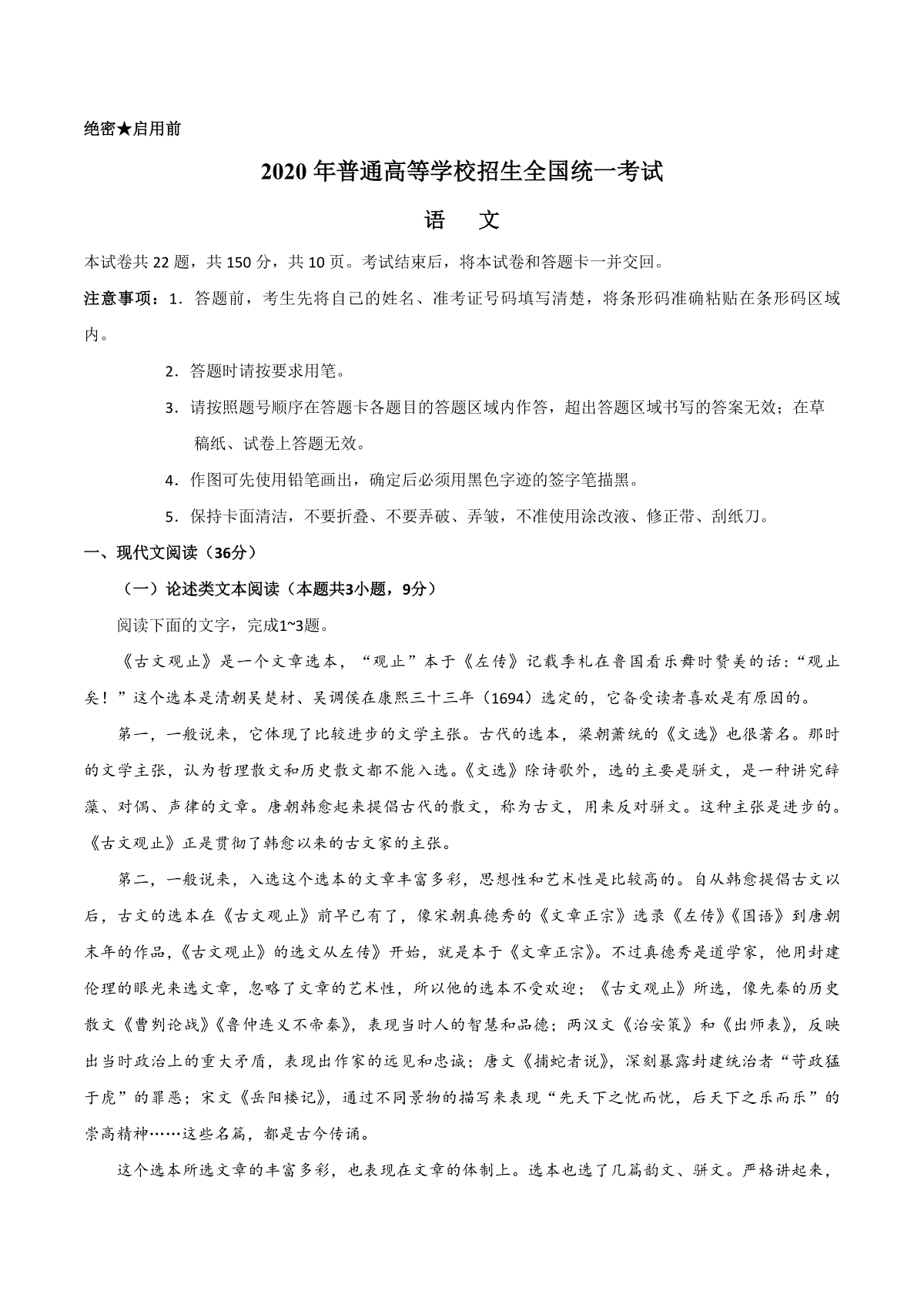 绝密★启用前

2020年普通高等学校招生全国统一考试

语 文

本试卷共22题，共150分，共10页。考试结束后，将本试卷和答题卡一并交回。

注意事项：1．答题前，考生先将自己的姓名、准考证号码填写清楚，将条形码准确粘贴在条形码区域内。

2．答题时请按要求用笔。

3．请按照题号顺序在答题卡各题目的答题区域内作答，超出答题区域书写的答案无效；在草稿纸、试卷上答题无效。

4．作图可先使用铅笔画出，确定后必须用黑色字迹的签字笔描黑。

5．保持卡面清洁，不要折叠、不要弄破、弄皱，不准使用涂改液、修正带、刮纸刀。

一、现代文阅读（36分）

（一）论述类文本阅读（本题共3小题，9分）

阅读下面的文字，完成1~3题。

《古文观止》是一个文章选本，“观止”本于《左传》记载季札在鲁国看乐舞时赞美的话：“观止矣！”这个选本是清朝吴楚材、吴调侯在康熙三十三年（1694）选定的，它备受读者喜欢是有原因的。

第一，一般说来，它体现了比较进步的文学主张。古代的选本，梁朝萧统的《文选》也很著名。那时的文学主张，认为哲理散文和历史散文都不能入选。《文选》除诗歌外，选的主要是骈文，是一种讲究辞藻、对偶、声律的文章。唐朝韩愈起来提倡古代的散文，称为古文，用来反对骈文。这种主张是进步的。《古文观止》正是贯彻了韩愈以来的古文家的主张。

第二，一般说来，入选这个选本的文章丰富多彩，思想性和艺术性是比较高的。自从韩愈提倡古文以后，古文的选本在《古文观止》前早已有了，像宋朝真德秀的《文章正宗》选录《左传》《国语》到唐朝末年的作品，《古文观止》的选文从左传》开始，就是本于《文章正宗》。不过真德秀是道学家，他用封建伦理的眼光来选文章，忽略了文章的艺术性，所以他的选本不受欢迎；《古文观止》所选，像先秦的历史散文《曹刿论战》《鲁仲连义不帝秦》，表现当时人的智慧和品德；两汉文《治安策》和《出师表》，反映出当时政治上的重大矛盾，表现出作家的远见和忠诚；唐文《捕蛇者说》，深刻暴露封建统治者“苛政猛于虎”的罪恶；宋文《岳阳楼记》，通过不同景物的描写来表现“先天下之忧而忧，后天下之乐而乐”的崇高精神……这些名篇，都是古今传诵。

这个选本所选文章的丰富多彩，也表现在文章的体制上。选本也选了几篇韵文、骈文。严格讲起来，